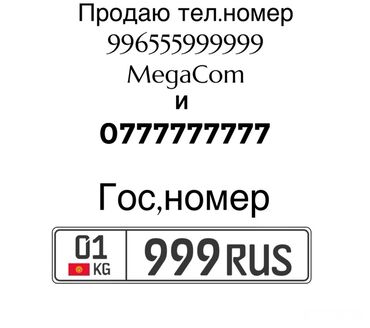 Продаю тел.номер
996555999999
MegaCom
и
0777777777

Гос,номер

01
KG
999 RUS